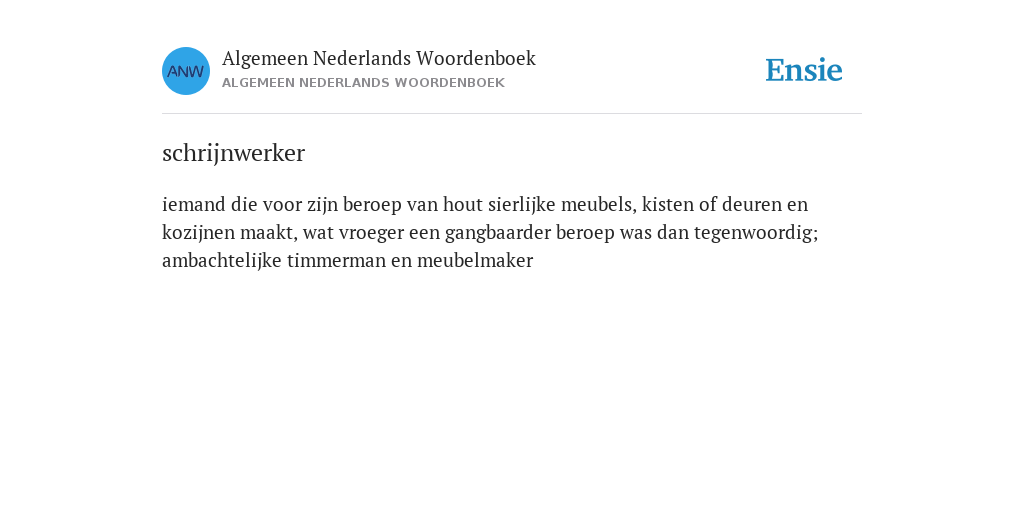 ANW

Algemeen Nederlands Woordenboek
ALGEMEEN NEDERLANDS WOORDENBOEK

Ensie

schrijnwerker

iemand die voor zijn beroep van hout sierlijke meubels, kisten of deuren en kozijnen maakt, wat vroeger een gangbaarder beroep was dan tegenwoordig; ambachtelijke timmerman en meubelmaker